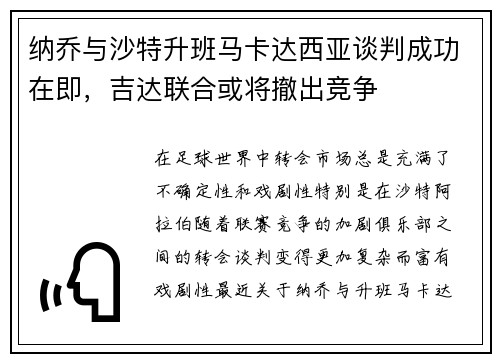 纳乔与沙特升班马卡达西亚谈判成功在即，吉达联合或将撤出竞争

在足球世界中转会市场总是充满了不确定性和戏剧性特别是在沙特阿拉伯随着联赛竞争的加剧俱乐部之间的转会谈判变得更加复杂而富有戏剧性最近关于纳乔与升班马卡达